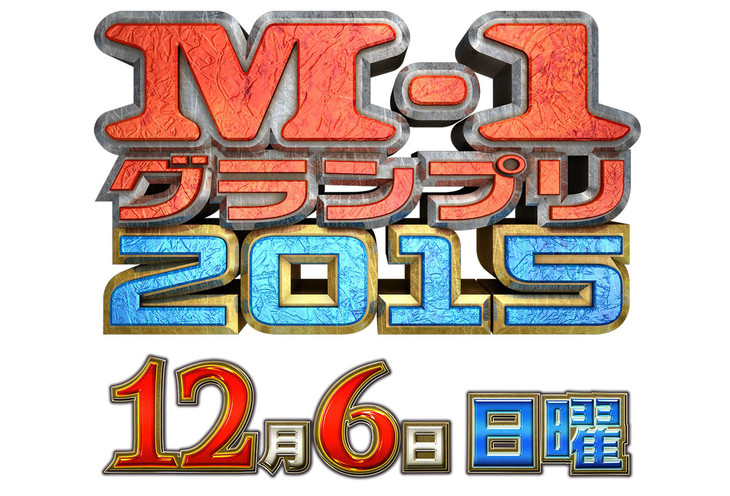 M-1
グランプリ
2015

12月6日 日曜